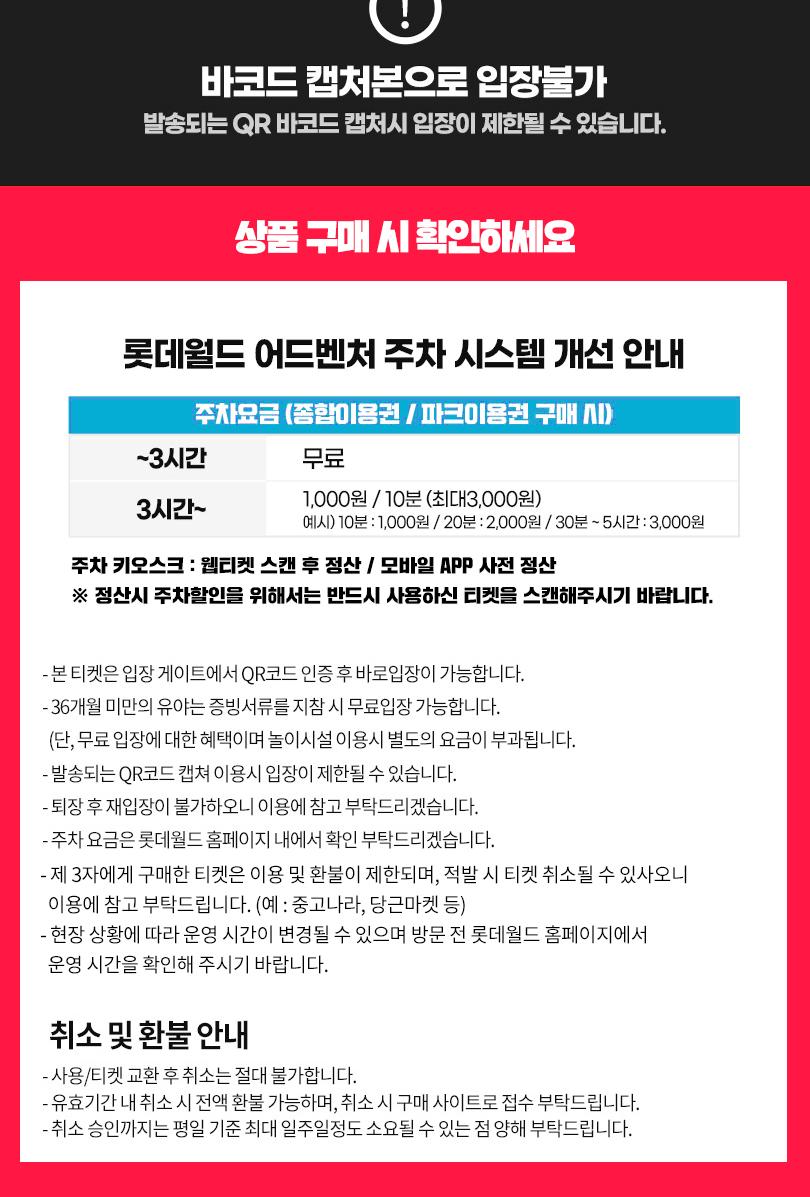 !

바코드 캡처본으로 입장불가

발송되는 QR 바코드 캡처시 입장이 제한될 수 있습니다.

상품 구매 시 확인하세요

롯데월드 어드벤처 주차 시스템 개선 안내

| 주차요금 (종합이용권 / 파크이용권 구매 시) | |
|---|---|
| ~3시간 | 무료 |
| 3시간~ | 1,000원 / 10분 (최대3,000원) 예시) 10분 : 1,000원 / 20분 : 2,000원 / 30분 ~ 5시간 : 3,000원 |

주차 키오스크 : 웹티켓 스캔 후 정산 / 모바일 APP 사전 정산
※ 정산시 주차할인을 위해서는 반드시 사용하신 티켓을 스캔해주시기 바랍니다.

- 본 티켓은 입장 게이트에서 QR코드 인증 후 바로입장이 가능합니다.
- 36개월 미만의 유아는 증빙서류를 지참 시 무료입장 가능합니다.
(단, 무료 입장에 대한 혜택이며 놀이시설 이용시 별도의 요금이 부과됩니다.
- 발송되는 QR코드 캡쳐 이용시 입장이 제한될 수 있습니다.
- 퇴장 후 재입장이 불가하오니 이용에 참고 부탁드리겠습니다.
- 주차 요금은 롯데월드 홈페이지 내에서 확인 부탁드리겠습니다.
- 제 3자에게 구매한 티켓은 이용 및 환불이 제한되며, 적발 시 티켓 취소될 수 있사오니 이용에 참고 부탁드립니다. (예 : 중고나라, 당근마켓 등)
- 현장 상황에 따라 운영 시간이 변경될 수 있으며 방문 전 롯데월드 홈페이지에서 운영 시간을 확인해 주시기 바랍니다.

취소 및 환불 안내

- 사용/티켓 교환 후 취소는 절대 불가합니다.
- 유효기간 내 취소 시 전액 환불 가능하며, 취소 시 구매 사이트로 접수 부탁드립니다.
- 취소 승인까지는 평일 기준 최대 일주일정도 소요될 수 있는 점 양해 부탁드립니다.